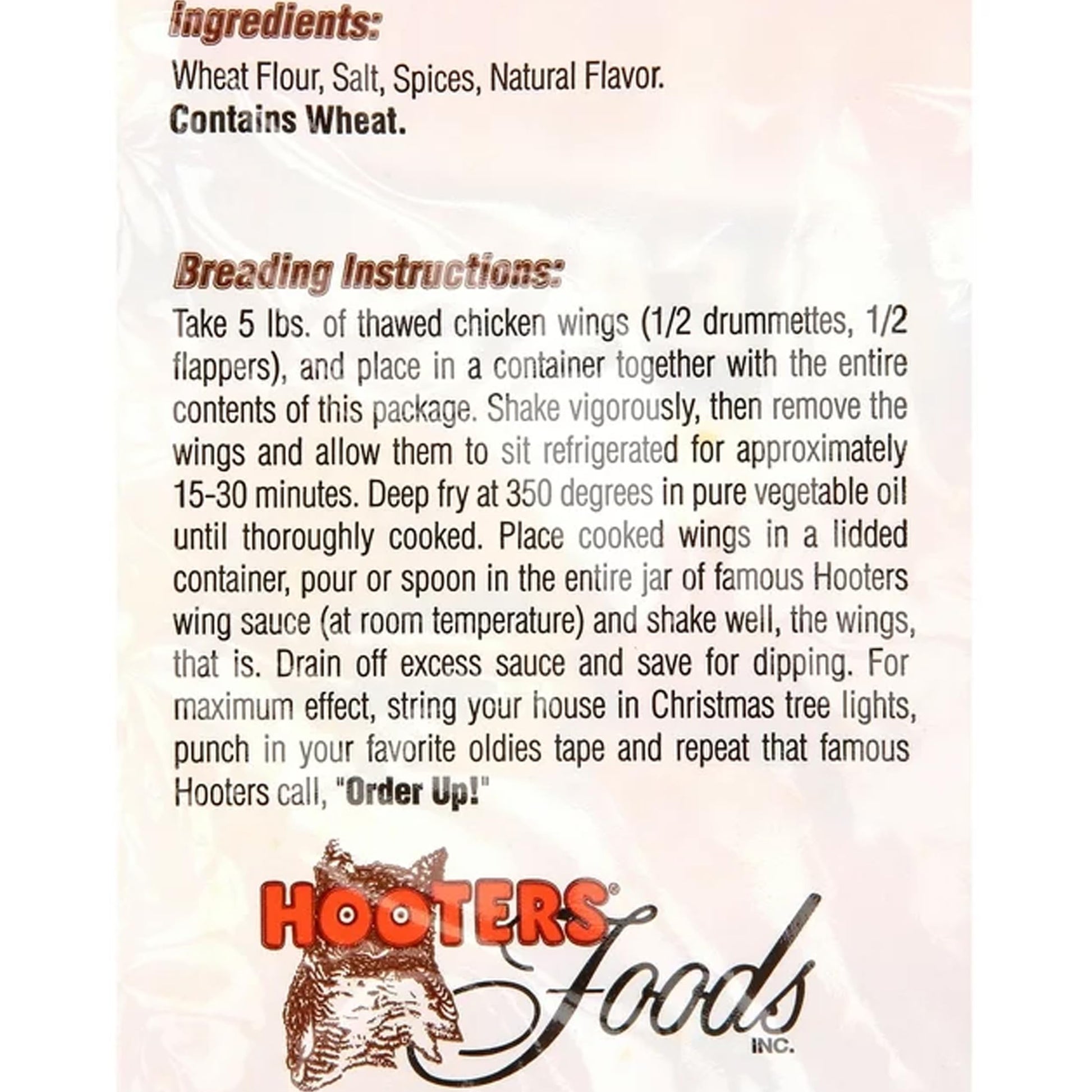 Ingredients:
Wheat Flour, Salt, Spices, Natural Flavor.
Contains Wheat.

Breading Instructions:
Take 5 lbs. of thawed chicken wings (1/2 drummettes, 1/2 flappers), and place in a container together with the entire contents of this package. Shake vigorously, then remove the wings and allow them to sit refrigerated for approximately 15-30 minutes. Deep fry at 350 degrees in pure vegetable oil until thoroughly cooked. Place cooked wings in a lidded container, pour or spoon in the entire jar of famous Hooters wing sauce (at room temperature) and shake well, the wings, that is. Drain off excess sauce and save for dipping. For maximum effect, string your house in Christmas tree lights, punch in your favorite oldies tape and repeat that famous Hooters call, "Order Up!"

HOOTERS® Foods INC.